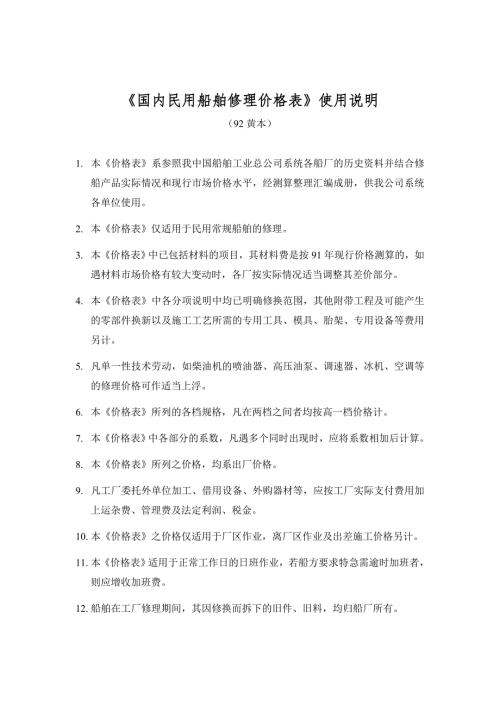 《国内民用船舶修理价格表》使用说明

（92 黄本）

1. 本《价格表》系参照我中国船舶工业总公司系统各船厂的历史资料并结合修船产品实际情况和现行市场价格水平，经测算整理汇编成册，供我公司系统各单位使用。

2. 本《价格表》仅适用于民用常规船舶的修理。

3. 本《价格表》中已包括材料的项目，其材料费是按 91 年现行价格测算的，如遇材料市场价格有较大变动时，各厂按实际情况适当调整其差价部分。

4. 本《价格表》中各分项说明中均已明确修换范围，其他附带工程及可能产生的零部件换新以及施工工艺所需的专用工具、模具、胎架、专用设备等费用另计。

5. 凡单一性技术劳动，如柴油机的喷油器、高压油泵、调速器、冰机、空调等的修理价格可作适当上浮。

6. 本《价格表》所列的各档规格，凡在两档之间者均按高一档价格计。

7. 本《价格表》中各部分的系数，凡遇多个同时出现时，应将系数相加后计算。

8. 本《价格表》所列之价格，均系出厂价格。

9. 凡工厂委托外单位加工、借用设备、外购器材等，应按工厂实际支付费用加上运杂费、管理费及法定利润、税金。

10. 本《价格表》之价格仅适用于厂区作业，离厂区作业及出差施工价格另计。

11. 本《价格表》适用于正常工作日的日班作业，若船方要求特急需逾时加班者，则应增收加班费。

12. 船舶在工厂修理期间，其因修换而拆下的旧件、旧料，均归船厂所有。